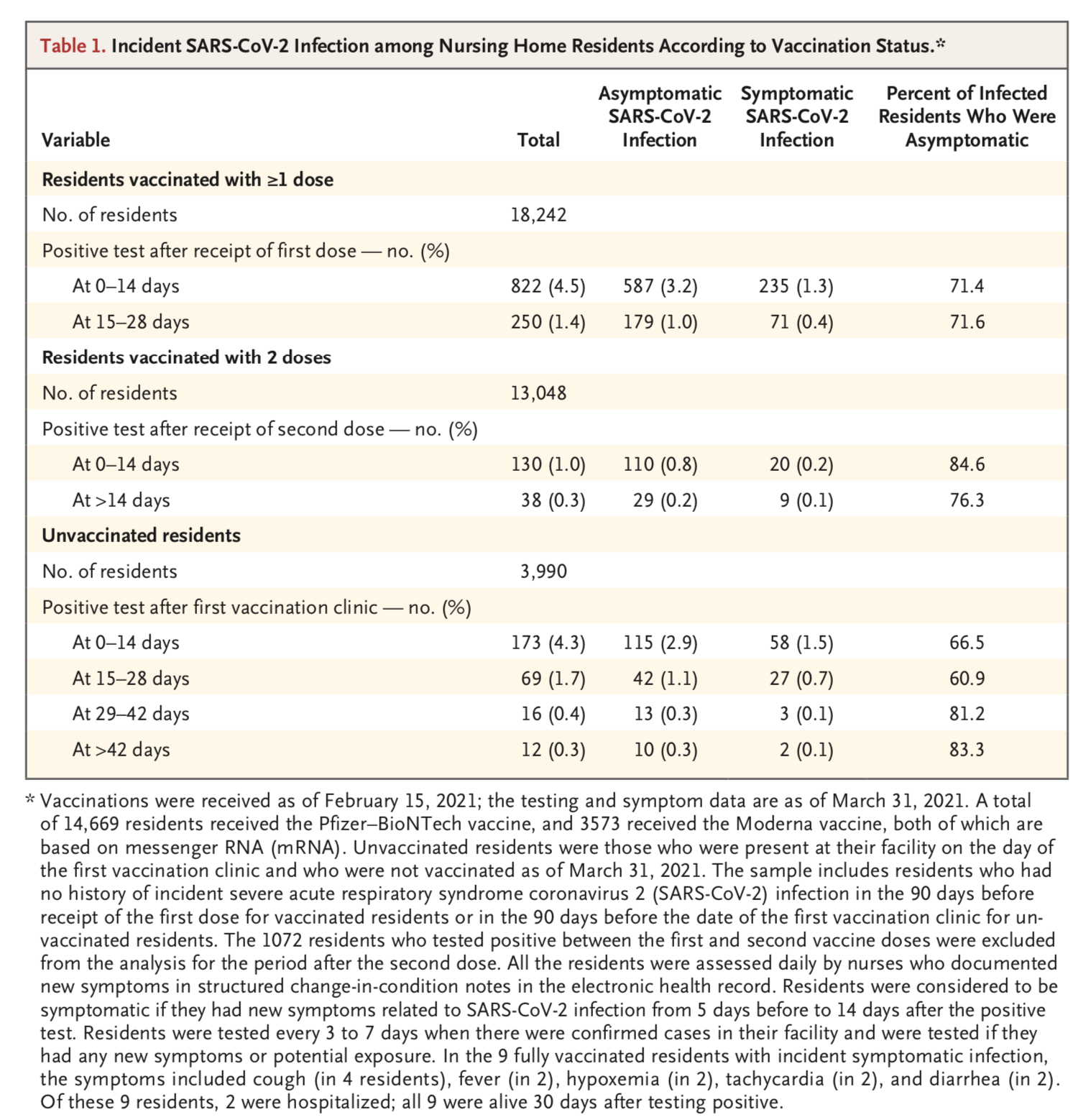 Table 1. Incident SARS-CoV-2 Infection among Nursing Home Residents According to Vaccination Status.*

| Variable | Total | Asymptomatic SARS-CoV-2 Infection | Symptomatic SARS-CoV-2 Infection | Percent of Infected Residents Who Were Asymptomatic |
|---|---|---|---|---|
| Residents vaccinated with ≥1 dose | | | | |
| No. of residents | 18,242 | | | |
| Positive test after receipt of first dose — no. (%) | | | | |
| At 0–14 days | 822 (4.5) | 587 (3.2) | 235 (1.3) | 71.4 |
| At 15–28 days | 250 (1.4) | 179 (1.0) | 71 (0.4) | 71.6 |
| Residents vaccinated with 2 doses | | | | |
| No. of residents | 13,048 | | | |
| Positive test after receipt of second dose — no. (%) | | | | |
| At 0–14 days | 130 (1.0) | 110 (0.8) | 20 (0.2) | 84.6 |
| At >14 days | 38 (0.3) | 29 (0.2) | 9 (0.1) | 76.3 |
| Unvaccinated residents | | | | |
| No. of residents | 3,990 | | | |
| Positive test after first vaccination clinic — no. (%) | | | | |
| At 0–14 days | 173 (4.3) | 115 (2.9) | 58 (1.5) | 66.5 |
| At 15–28 days | 69 (1.7) | 42 (1.1) | 27 (0.7) | 60.9 |
| At 29–42 days | 16 (0.4) | 13 (0.3) | 3 (0.1) | 81.2 |
| At >42 days | 12 (0.3) | 10 (0.3) | 2 (0.1) | 83.3 |

* Vaccinations were received as of February 15, 2021; the testing and symptom data are as of March 31, 2021. A total of 14,669 residents received the Pfizer–BioNTech vaccine, and 3573 received the Moderna vaccine, both of which are based on messenger RNA (mRNA). Unvaccinated residents were those who were present at their facility on the day of the first vaccination clinic and who were not vaccinated as of March 31, 2021. The sample includes residents who had no history of incident severe acute respiratory syndrome coronavirus 2 (SARS-CoV-2) infection in the 90 days before receipt of the first dose for vaccinated residents or in the 90 days before the date of the first vaccination clinic for unvaccinated residents. The 1072 residents who tested positive between the first and second vaccine doses were excluded from the analysis for the period after the second dose. All the residents were assessed daily by nurses who documented new symptoms in structured change-in-condition notes in the electronic health record. Residents were considered to be symptomatic if they had new symptoms related to SARS-CoV-2 infection from 5 days before to 14 days after the positive test. Residents were tested every 3 to 7 days when there were confirmed cases in their facility and were tested if they had any new symptoms or potential exposure. In the 9 fully vaccinated residents with incident symptomatic infection, the symptoms included cough (in 4 residents), fever (in 2), hypoxemia (in 2), tachycardia (in 2), and diarrhea (in 2). Of these 9 residents, 2 were hospitalized; all 9 were alive 30 days after testing positive.